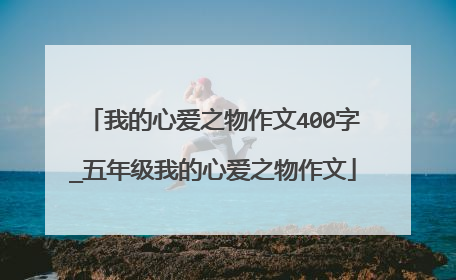 「我的心爱之物作文400字_五年级我的心爱之物作文」